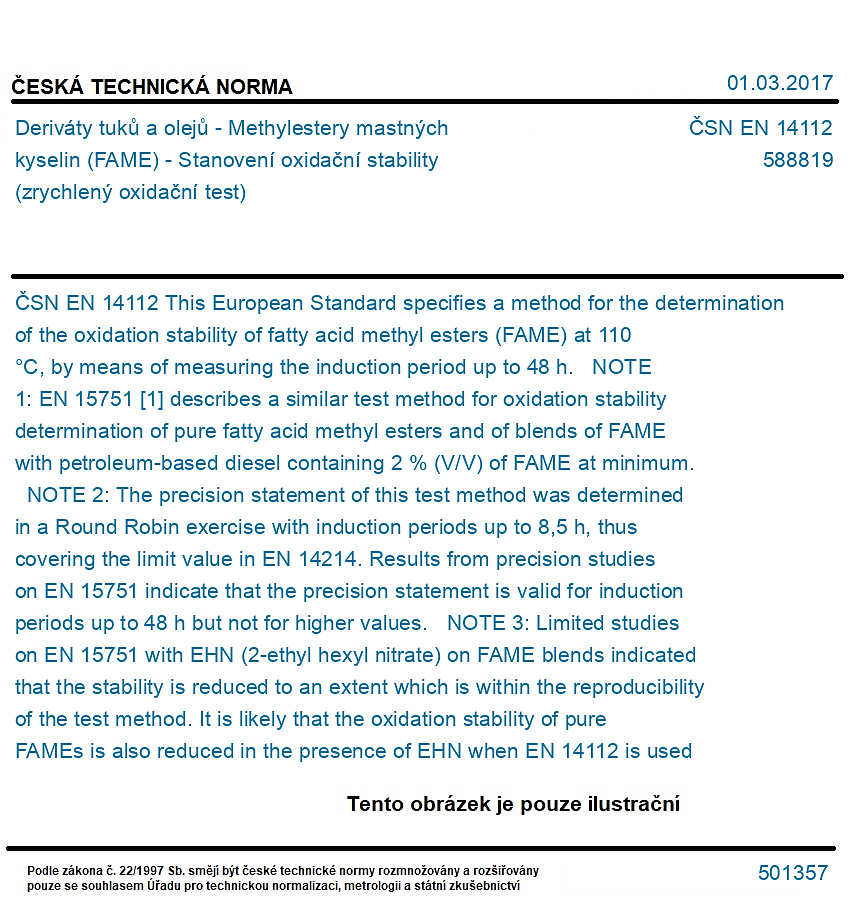 ČESKÁ TECHNICKÁ NORMA

01.03.2017

Deriváty tuků a olejů - Methylestery mastných kyselin (FAME) - Stanovení oxidační stability (zrychlený oxidační test)

ČSN EN 14112
588819

ČSN EN 14112 This European Standard specifies a method for the determination of the oxidation stability of fatty acid methyl esters (FAME) at 110 °C, by means of measuring the induction period up to 48 h. NOTE 1: EN 15751 [1] describes a similar test method for oxidation stability determination of pure fatty acid methyl esters and of blends of FAME with petroleum-based diesel containing 2 % (V/V) of FAME at minimum. NOTE 2: The precision statement of this test method was determined in a Round Robin exercise with induction periods up to 8,5 h, thus covering the limit value in EN 14214. Results from precision studies on EN 15751 indicate that the precision statement is valid for induction periods up to 48 h but not for higher values. NOTE 3: Limited studies on EN 15751 with EHN (2-ethyl hexyl nitrate) on FAME blends indicated that the stability is reduced to an extent which is within the reproducibility of the test method. It is likely that the oxidation stability of pure FAMEs is also reduced in the presence of EHN when EN 14112 is used

Tento obrázek je pouze ilustrační

Podle zákona č. 22/1997 Sb. smějí být české technické normy rozmnožovány a rozšiřovány pouze se souhlasem Úřadu pro technickou normalizaci, metrologii a státní zkušebnictví

501357